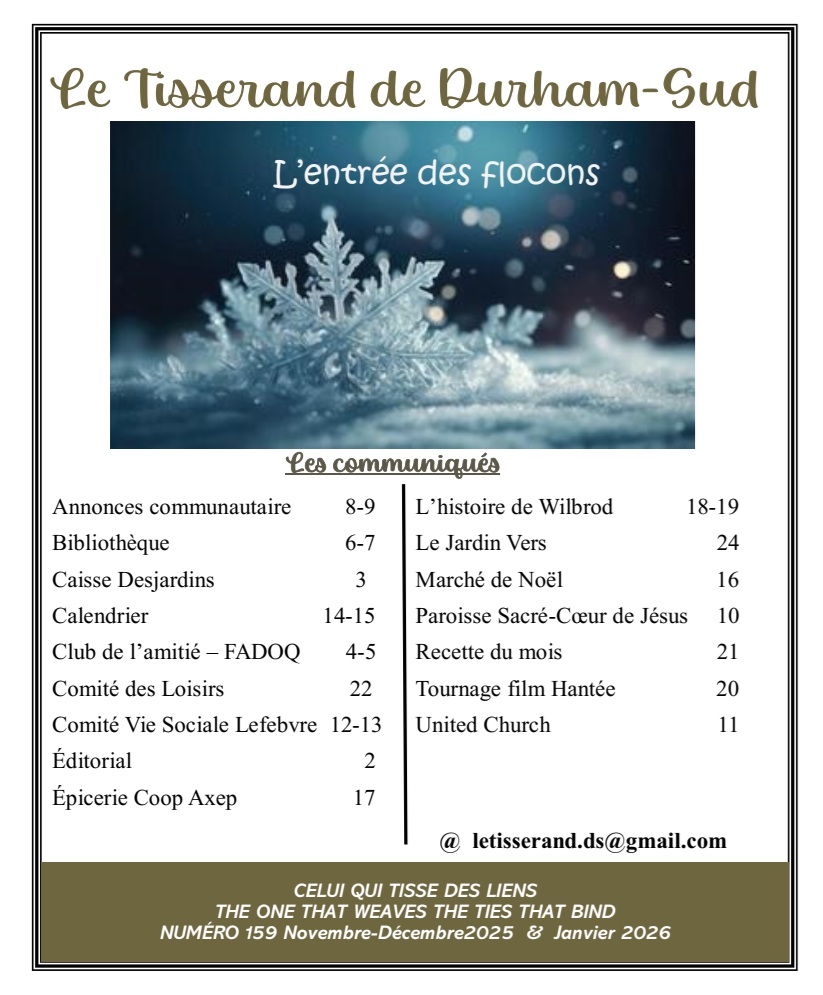 Le Tisserand de Durham-Sud

L'entrée des flocons

Les communiqués

| | |
|---|---|
| Annonces communautaire | 8-9 |
| Bibliothèque | 6-7 |
| Caisse Desjardins | 3 |
| Calendrier | 14-15 |
| Club de l'amitié – FADOQ | 4-5 |
| Comité des Loisirs | 22 |
| Comité Vie Sociale Lefebvre | 12-13 |
| Éditorial | 2 |
| Épicerie Coop Axep | 17 |

| | |
|---|---|
| L'histoire de Wilbrod | 18-19 |
| Le Jardin Vers | 24 |
| Marché de Noël | 16 |
| Paroisse Sacré-Cœur de Jésus | 10 |
| Recette du mois | 21 |
| Tournage film Hantée | 20 |
| United Church | 11 |

@ letisserand.ds@gmail.com

CELUI QUI TISSE DES LIENS
THE ONE THAT WEAVES THE TIES THAT BIND
NUMÉRO 159 Novembre-Décembre2025 & Janvier 2026